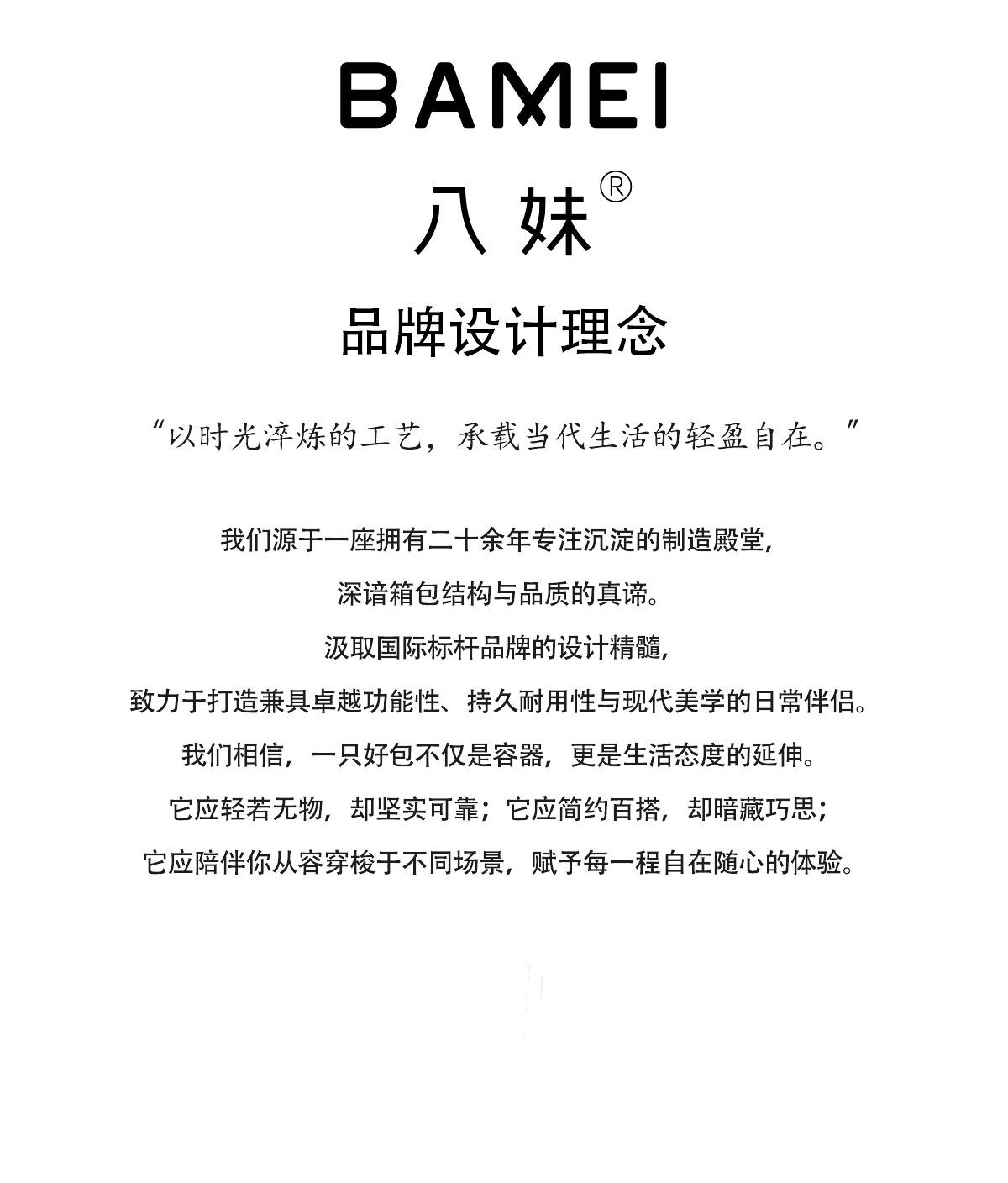 BAMEI

八妹®

品牌设计理念

“以时光淬炼的工艺，承载当代生活的轻盈自在。”

我们源于一座拥有二十余年专注沉淀的制造殿堂，

深谙箱包结构与品质的真谛。

汲取国际标杆品牌的设计精髓，

致力于打造兼具卓越功能性、持久耐用性与现代美学的日常伴侣。

我们相信，一只好包不仅是容器，更是生活态度的延伸。

它应轻若无物，却坚实可靠；它应简约百搭，却暗藏巧思；

它应陪伴你从容穿梭于不同场景，赋予每一程自在随心的体验。